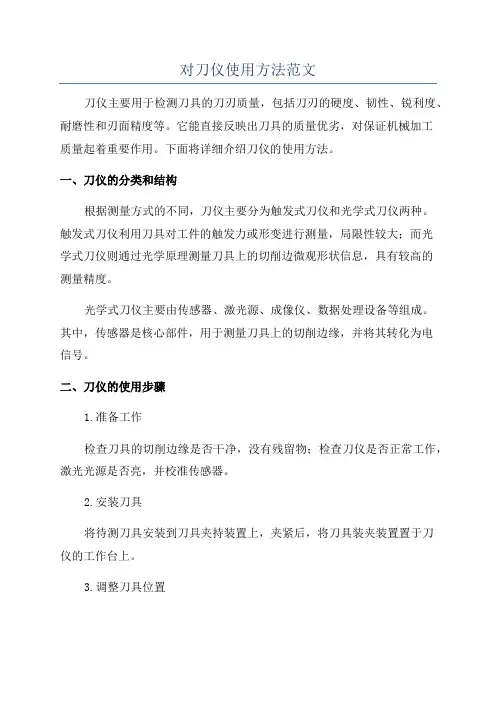 对刀仪使用方法范文

刀仪主要用于检测刀具的刀刃质量，包括刀刃的硬度、韧性、锐利度、耐磨性和刃面精度等。它能直接反映出刀具的质量优劣，对保证机械加工质量起着重要作用。下面将详细介绍刀仪的使用方法。

一、刀仪的分类和结构

根据测量方式的不同，刀仪主要分为触发式刀仪和光学式刀仪两种。触发式刀仪利用刀具对工件的触发力或形变进行测量，局限性较大；而光学式刀仪则通过光学原理测量刀具上的切削边微观形状信息，具有较高的测量精度。

光学式刀仪主要由传感器、激光源、成像仪、数据处理设备等组成。其中，传感器是核心部件，用于测量刀具上的切削边缘，并将其转化为电信号。

二、刀仪的使用步骤

1.准备工作

检查刀具的切削边缘是否干净，没有残留物；检查刀仪是否正常工作，激光光源是否亮，并校准传感器。

2.安装刀具

将待测刀具安装到刀具夹持装置上，夹紧后，将刀具装夹装置置于刀仪的工作台上。

3.调整刀具位置